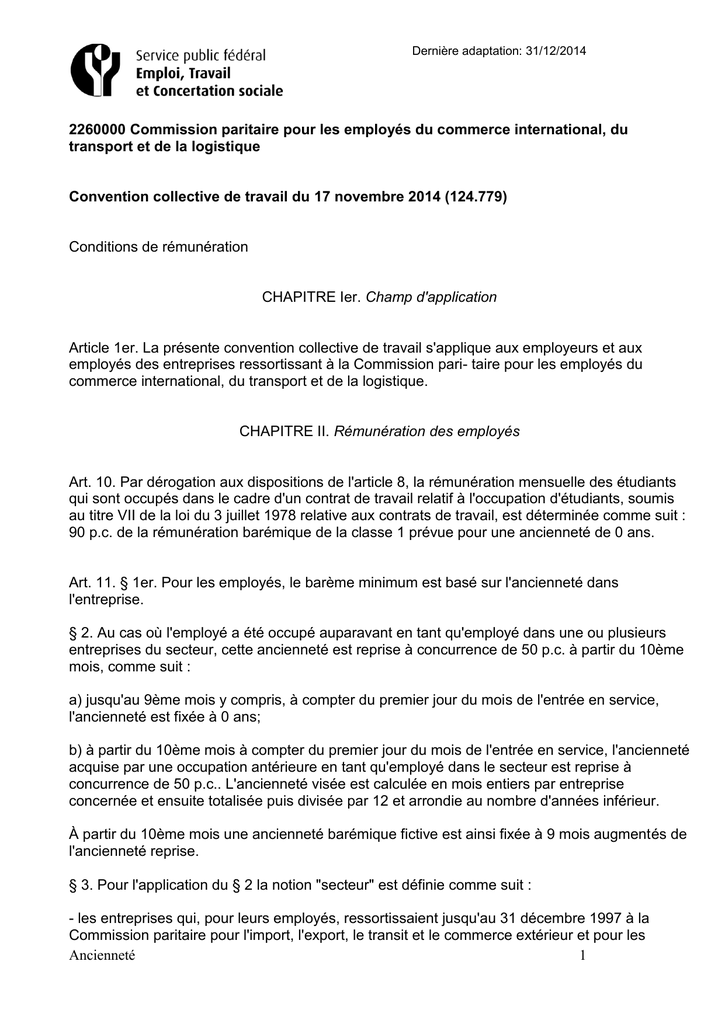 Service public fédéral
Emploi, Travail
et Concertation sociale

Dernière adaptation: 31/12/2014

2260000 Commission paritaire pour les employés du commerce international, du transport et de la logistique

Convention collective de travail du 17 novembre 2014 (124.779)

Conditions de rémunération

CHAPITRE Ier. Champ d'application

Article 1er. La présente convention collective de travail s'applique aux employeurs et aux employés des entreprises ressortissant à la Commission pari- taire pour les employés du commerce international, du transport et de la logistique.

CHAPITRE II. Rémunération des employés

Art. 10. Par dérogation aux dispositions de l'article 8, la rémunération mensuelle des étudiants qui sont occupés dans le cadre d'un contrat de travail relatif à l'occupation d'étudiants, soumis au titre VII de la loi du 3 juillet 1978 relative aux contrats de travail, est déterminée comme suit : 90 p.c. de la rémunération barémique de la classe 1 prévue pour une ancienneté de 0 ans.

Art. 11. § 1er. Pour les employés, le barème minimum est basé sur l'ancienneté dans l'entreprise.

§ 2. Au cas où l'employé a été occupé auparavant en tant qu'employé dans une ou plusieurs entreprises du secteur, cette ancienneté est reprise à concurrence de 50 p.c. à partir du 10ème mois, comme suit :

a) jusqu'au 9ème mois y compris, à compter du premier jour du mois de l'entrée en service, l'ancienneté est fixée à 0 ans;

b) à partir du 10ème mois à compter du premier jour du mois de l'entrée en service, l'ancienneté acquise par une occupation antérieure en tant qu'employé dans le secteur est reprise à concurrence de 50 p.c.. L'ancienneté visée est calculée en mois entiers par entreprise concernée et ensuite totalisée puis divisée par 12 et arrondie au nombre d'années inférieur.

À partir du 10ème mois une ancienneté barémique fictive est ainsi fixée à 9 mois augmentés de l'ancienneté reprise.

§ 3. Pour l'application du § 2 la notion "secteur" est définie comme suit :

- les entreprises qui, pour leurs employés, ressortissaient jusqu'au 31 décembre 1997 à la Commission paritaire pour l'import, l'export, le transit et le commerce extérieur et pour les

Ancienneté 1